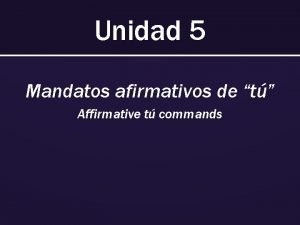 Unidad 5

Mandatos afirmativos de “tú”

Affirmative tú commands